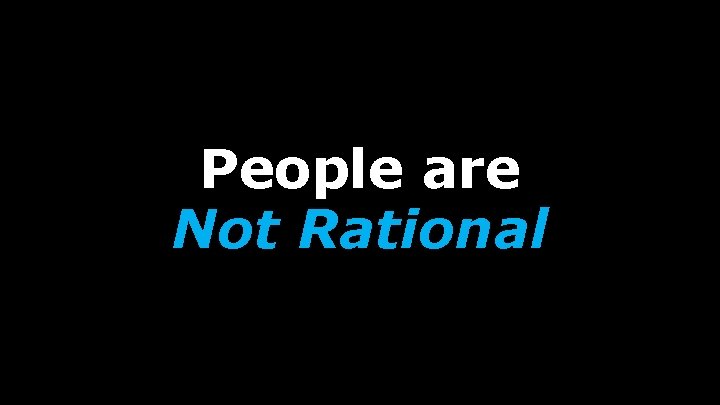 People are
Not Rational